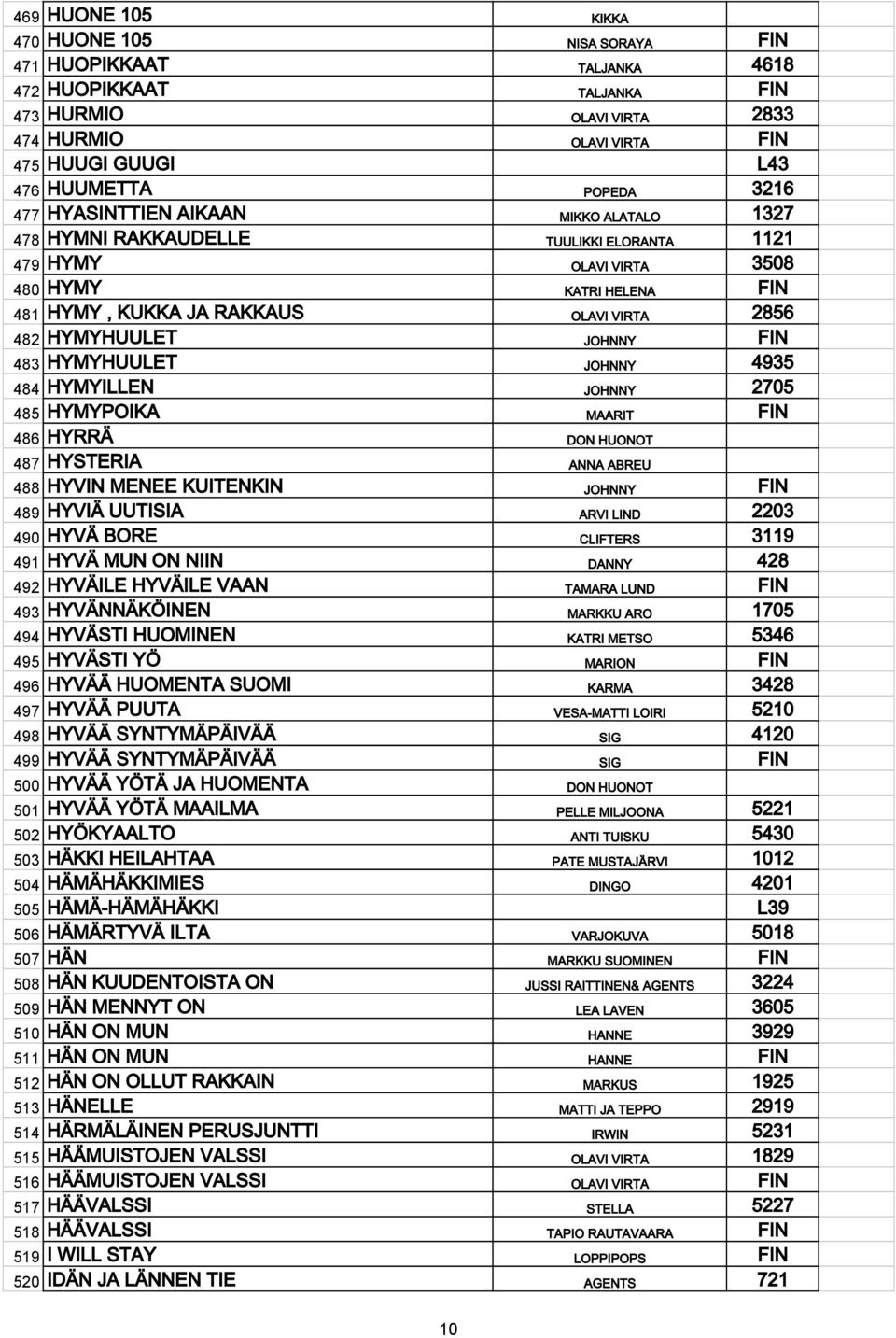 | | | | |
|---|---|---|---|
| 469 | HUONE 105 | KIKKA | |
| 470 | HUONE 105 | NISA SORAYA | FIN |
| 471 | HUOPIKKAAT | TALJANKA | 4618 |
| 472 | HUOPIKKAAT | TALJANKA | FIN |
| 473 | HURMIO | OLAVI VIRTA | 2833 |
| 474 | HURMIO | OLAVI VIRTA | FIN |
| 475 | HUUGI GUUGI | | L43 |
| 476 | HUUMETTA | POPEDA | 3216 |
| 477 | HYASINTTIEN AIKAAN | MIKKO ALATALO | 1327 |
| 478 | HYMNI RAKKAUDELLE | TUULIKKI ELORANTA | 1121 |
| 479 | HYMY | OLAVI VIRTA | 3508 |
| 480 | HYMY | KATRI HELENA | FIN |
| 481 | HYMY , KUKKA JA RAKKAUS | OLAVI VIRTA | 2856 |
| 482 | HYMYHUULET | JOHNNY | FIN |
| 483 | HYMYHUULET | JOHNNY | 4935 |
| 484 | HYMYILLEN | JOHNNY | 2705 |
| 485 | HYMYPOIKA | MAARIT | FIN |
| 486 | HYRRÄ | DON HUONOT | |
| 487 | HYSTERIA | ANNA ABREU | |
| 488 | HYVIN MENEE KUITENKIN | JOHNNY | FIN |
| 489 | HYVIÄ UUTISIA | ARVI LIND | 2203 |
| 490 | HYVÄ BORE | CLIFTERS | 3119 |
| 491 | HYVÄ MUN ON NIIN | DANNY | 428 |
| 492 | HYVÄILE HYVÄILE VAAN | TAMARA LUND | FIN |
| 493 | HYVÄNNÄKÖINEN | MARKKU ARO | 1705 |
| 494 | HYVÄSTI HUOMINEN | KATRI METSO | 5346 |
| 495 | HYVÄSTI YÖ | MARION | FIN |
| 496 | HYVÄÄ HUOMENTA SUOMI | KARMA | 3428 |
| 497 | HYVÄÄ PUUTA | VESA-MATTI LOIRI | 5210 |
| 498 | HYVÄÄ SYNTYMÄPÄIVÄÄ | SIG | 4120 |
| 499 | HYVÄÄ SYNTYMÄPÄIVÄÄ | SIG | FIN |
| 500 | HYVÄÄ YÖTÄ JA HUOMENTA | DON HUONOT | |
| 501 | HYVÄÄ YÖTÄ MAAILMA | PELLE MILJOONA | 5221 |
| 502 | HYÖKYAALTO | ANTI TUISKU | 5430 |
| 503 | HÄKKI HEILAHTAA | PATE MUSTAJÄRVI | 1012 |
| 504 | HÄMÄHÄKKIMIES | DINGO | 4201 |
| 505 | HÄMÄ-HÄMÄHÄKKI | | L39 |
| 506 | HÄMÄRTYVÄ ILTA | VARJOKUVA | 5018 |
| 507 | HÄN | MARKKU SUOMINEN | FIN |
| 508 | HÄN KUUDENTOISTA ON | JUSSI RAITTINEN& AGENTS | 3224 |
| 509 | HÄN MENNYT ON | LEA LAVEN | 3605 |
| 510 | HÄN ON MUN | HANNE | 3929 |
| 511 | HÄN ON MUN | HANNE | FIN |
| 512 | HÄN ON OLLUT RAKKAIN | MARKUS | 1925 |
| 513 | HÄNELLE | MATTI JA TEPPO | 2919 |
| 514 | HÄRMÄLÄINEN PERUSJUNTTI | IRWIN | 5231 |
| 515 | HÄÄMUISTOJEN VALSSI | OLAVI VIRTA | 1829 |
| 516 | HÄÄMUISTOJEN VALSSI | OLAVI VIRTA | FIN |
| 517 | HÄÄVALSSI | STELLA | 5227 |
| 518 | HÄÄVALSSI | TAPIO RAUTAVAARA | FIN |
| 519 | I WILL STAY | LOPPIPOPS | FIN |
| 520 | IDÄN JA LÄNNEN TIE | AGENTS | 721 |

10